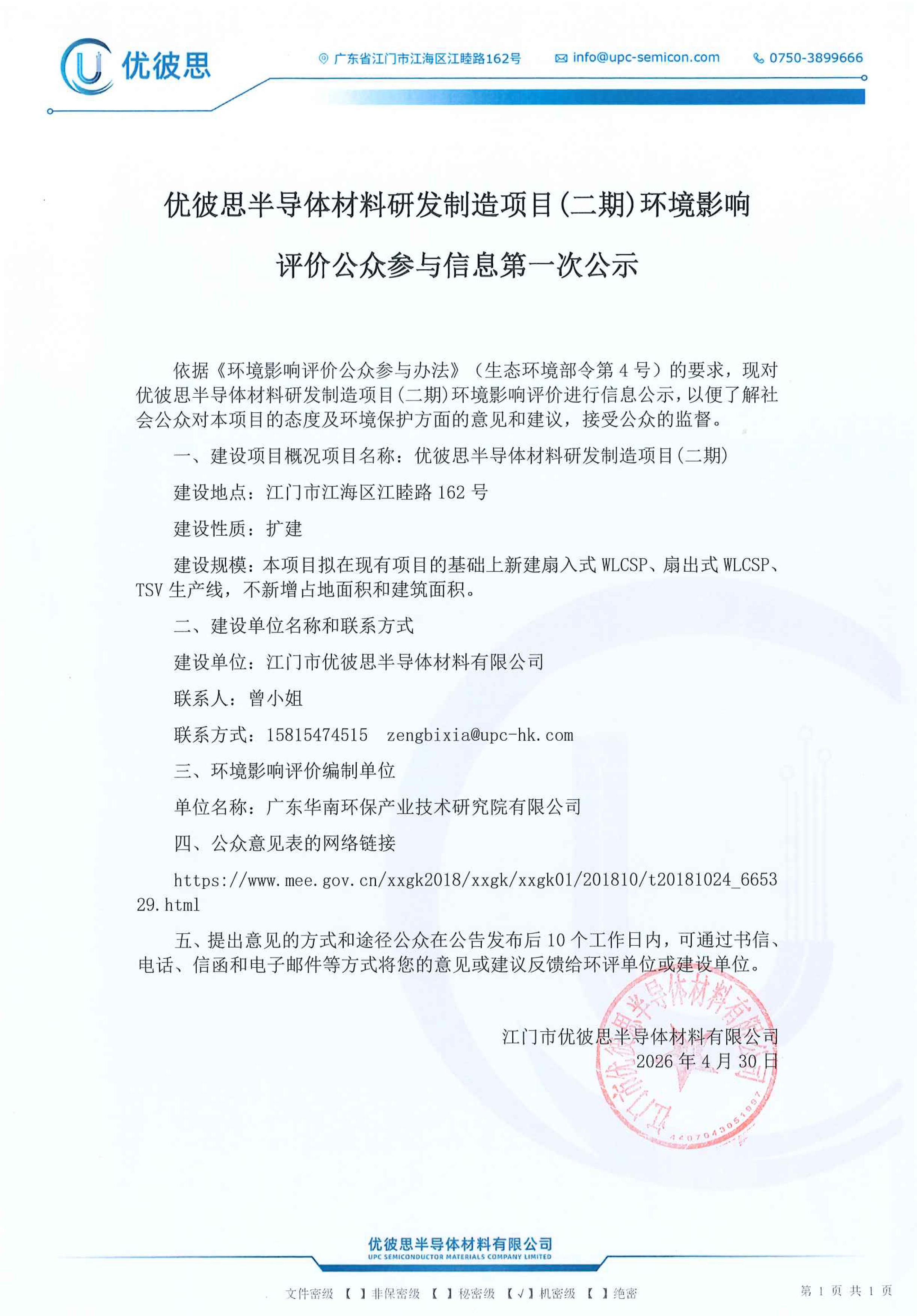 优彼思

广东省江门市江海区江睦路162号 info@upc-semicon.com 0750-3899666

优彼思半导体材料研发制造项目(二期)环境影响评价公众参与信息第一次公示

依据《环境影响评价公众参与办法》（生态环境部令第 4 号）的要求，现对优彼思半导体材料研发制造项目(二期)环境影响评价进行信息公示，以便了解社会公众对本项目的态度及环境保护方面的意见和建议，接受公众的监督。

一、建设项目概况项目名称：优彼思半导体材料研发制造项目(二期)

建设地点：江门市江海区江睦路 162 号

建设性质：扩建

建设规模：本项目拟在现有项目的基础上新建扇入式 WLCSP、扇出式 WLCSP、TSV 生产线，不新增占地面积和建筑面积。

二、建设单位名称和联系方式

建设单位：江门市优彼思半导体材料有限公司

联系人：曾小姐

联系方式：15815474515 zengbixia@upc-hk.com

三、环境影响评价编制单位

单位名称：广东华南环保产业技术研究院有限公司

四、公众意见表的网络链接

https://www.mee.gov.cn/xxgk2018/xxgk/xxgk01/201810/t20181024_665329.html

五、提出意见的方式和途径公众在公告发布后 10 个工作日内，可通过书信、电话、信函和电子邮件等方式将您的意见或建议反馈给环评单位或建设单位。

江门市优彼思半导体材料有限公司
2026 年 4 月 30 日

江门市优彼思半导体材料有限公司 4407043051997

优彼思半导体材料有限公司
UPC SEMICONDUCTOR MATERIALS COMPANY LIMITED

文件密级 【 】非保密级 【 】秘密级 【√】机密级 【 】绝密

第 1 页 共 1 页